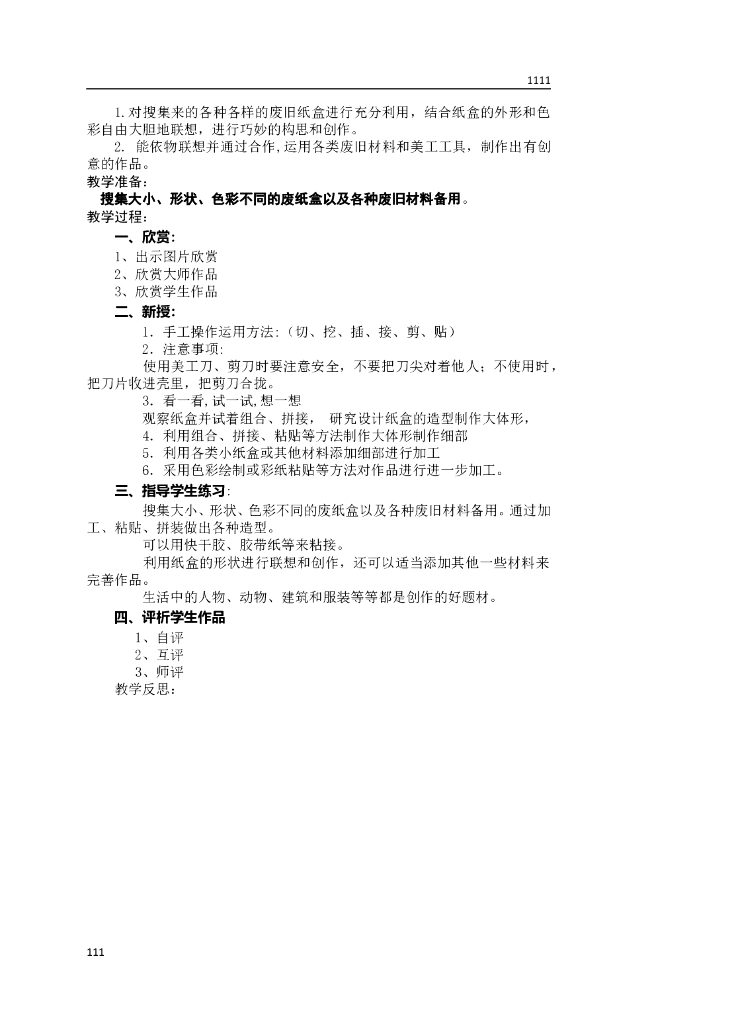 1111

1.对搜集来的各种各样的废旧纸盒进行充分利用，结合纸盒的外形和色彩自由大胆地联想，进行巧妙的构思和创作。

2. 能依物联想并通过合作,运用各类废旧材料和美工工具，制作出有创意的作品。

教学准备：

搜集大小、形状、色彩不同的废纸盒以及各种废旧材料备用。

教学过程：

一、欣赏：

1、出示图片欣赏

2、欣赏大师作品

3、欣赏学生作品

二、新授：

1. 手工操作运用方法:（切、挖、插、接、剪、贴）

2. 注意事项:

使用美工刀、剪刀时要注意安全，不要把刀尖对着他人；不使用时，把刀片收进壳里，把剪刀合拢。

3. 看一看,试一试,想一想

观察纸盒并试着组合、拼接， 研究设计纸盒的造型制作大体形，

4. 利用组合、拼接、粘贴等方法制作大体形制作细部

5. 利用各类小纸盒或其他材料添加细部进行加工

6. 采用色彩绘制或彩纸粘贴等方法对作品进行进一步加工。

三、指导学生练习:

搜集大小、形状、色彩不同的废纸盒以及各种废旧材料备用。通过加工、粘贴、拼装做出各种造型。

可以用快干胶、胶带纸等来粘接。

利用纸盒的形状进行联想和创作，还可以适当添加其他一些材料来完善作品。

生活中的人物、动物、建筑和服装等等都是创作的好题材。

四、评析学生作品

1、自评

2、互评

3、师评

教学反思：

111